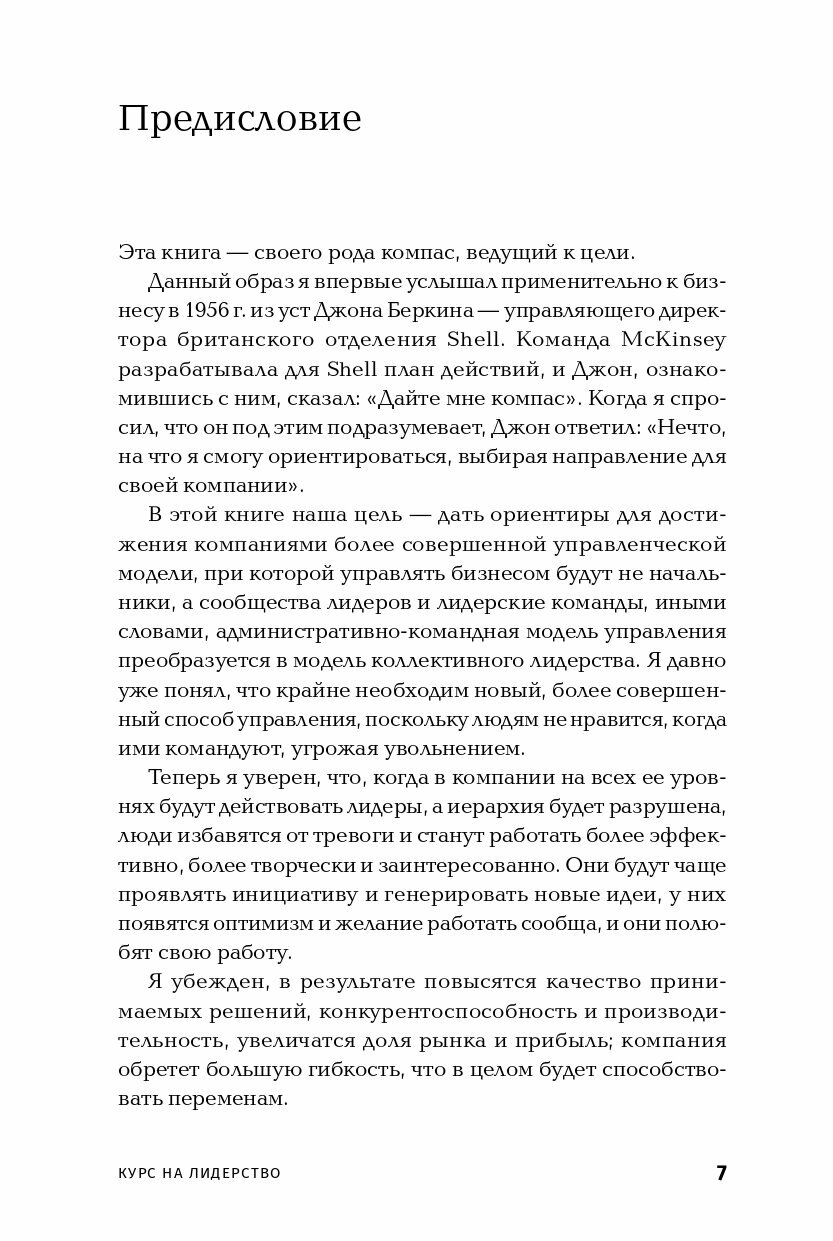 Предисловие

Эта книга — своего рода компас, ведущий к цели.

Данный образ я впервые услышал применительно к бизнесу в 1956 г. из уст Джона Беркина — управляющего директора британского отделения Shell. Команда McKinsey разрабатывала для Shell план действий, и Джон, ознакомившись с ним, сказал: «Дайте мне компас». Когда я спросил, что он под этим подразумевает, Джон ответил: «Нечто, на что я смогу ориентироваться, выбирая направление для своей компании».

В этой книге наша цель — дать ориентиры для достижения компаниями более совершенной управленческой модели, при которой управлять бизнесом будут не начальники, а сообщества лидеров и лидерские команды, иными словами, административно-командная модель управления преобразуется в модель коллективного лидерства. Я давно уже понял, что крайне необходим новый, более совершенный способ управления, поскольку людям не нравится, когда ими командуют, угрожая увольнением.

Теперь я уверен, что, когда в компании на всех ее уровнях будут действовать лидеры, а иерархия будет разрушена, люди избавятся от тревоги и станут работать более эффективно, более творчески и заинтересованно. Они будут чаще проявлять инициативу и генерировать новые идеи, у них появятся оптимизм и желание работать сообща, и они полюбят свою работу.

Я убежден, в результате повысятся качество принимаемых решений, конкурентоспособность и производительность, увеличатся доля рынка и прибыль; компания обретет большую гибкость, что в целом будет способствовать переменам.

КУРС НА ЛИДЕРСТВО 7